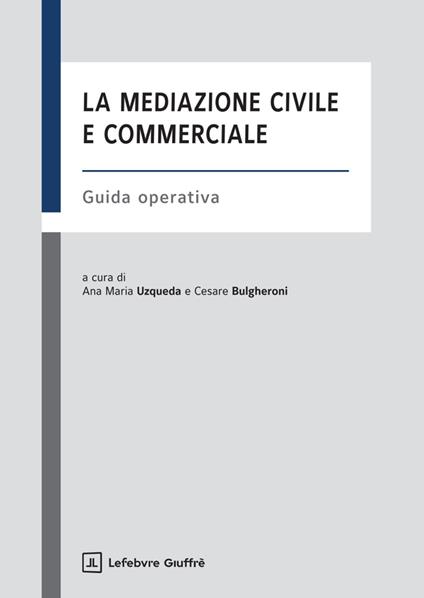 LA MEDIAZIONE CIVILE E COMMERCIALE

Guida operativa

a cura di
Ana Maria Uzqueda e Cesare Bulgheroni

JL Lefebvre Giuffrè